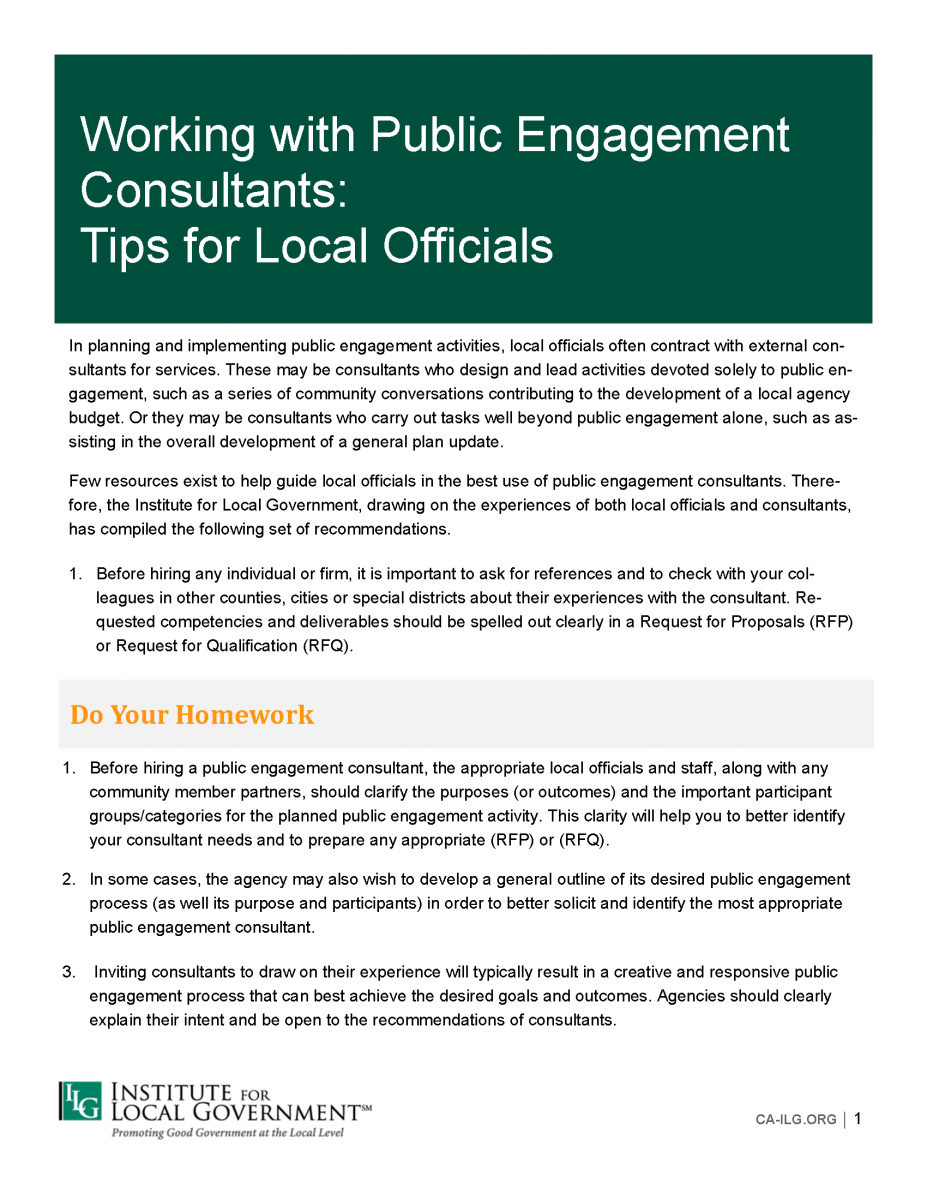 Working with Public Engagement Consultants:
Tips for Local Officials

In planning and implementing public engagement activities, local officials often contract with external consultants for services. These may be consultants who design and lead activities devoted solely to public engagement, such as a series of community conversations contributing to the development of a local agency budget. Or they may be consultants who carry out tasks well beyond public engagement alone, such as assisting in the overall development of a general plan update.

Few resources exist to help guide local officials in the best use of public engagement consultants. Therefore, the Institute for Local Government, drawing on the experiences of both local officials and consultants, has compiled the following set of recommendations.

1. Before hiring any individual or firm, it is important to ask for references and to check with your colleagues in other counties, cities or special districts about their experiences with the consultant. Requested competencies and deliverables should be spelled out clearly in a Request for Proposals (RFP) or Request for Qualification (RFQ).

Do Your Homework

1. Before hiring a public engagement consultant, the appropriate local officials and staff, along with any community member partners, should clarify the purposes (or outcomes) and the important participant groups/categories for the planned public engagement activity. This clarity will help you to better identify your consultant needs and to prepare any appropriate (RFP) or (RFQ).

2. In some cases, the agency may also wish to develop a general outline of its desired public engagement process (as well its purpose and participants) in order to better solicit and identify the most appropriate public engagement consultant.

3. Inviting consultants to draw on their experience will typically result in a creative and responsive public engagement process that can best achieve the desired goals and outcomes. Agencies should clearly explain their intent and be open to the recommendations of consultants.

ILG INSTITUTE FOR LOCAL GOVERNMENT℠
Promoting Good Government at the Local Level

CA-ILG.ORG | 1